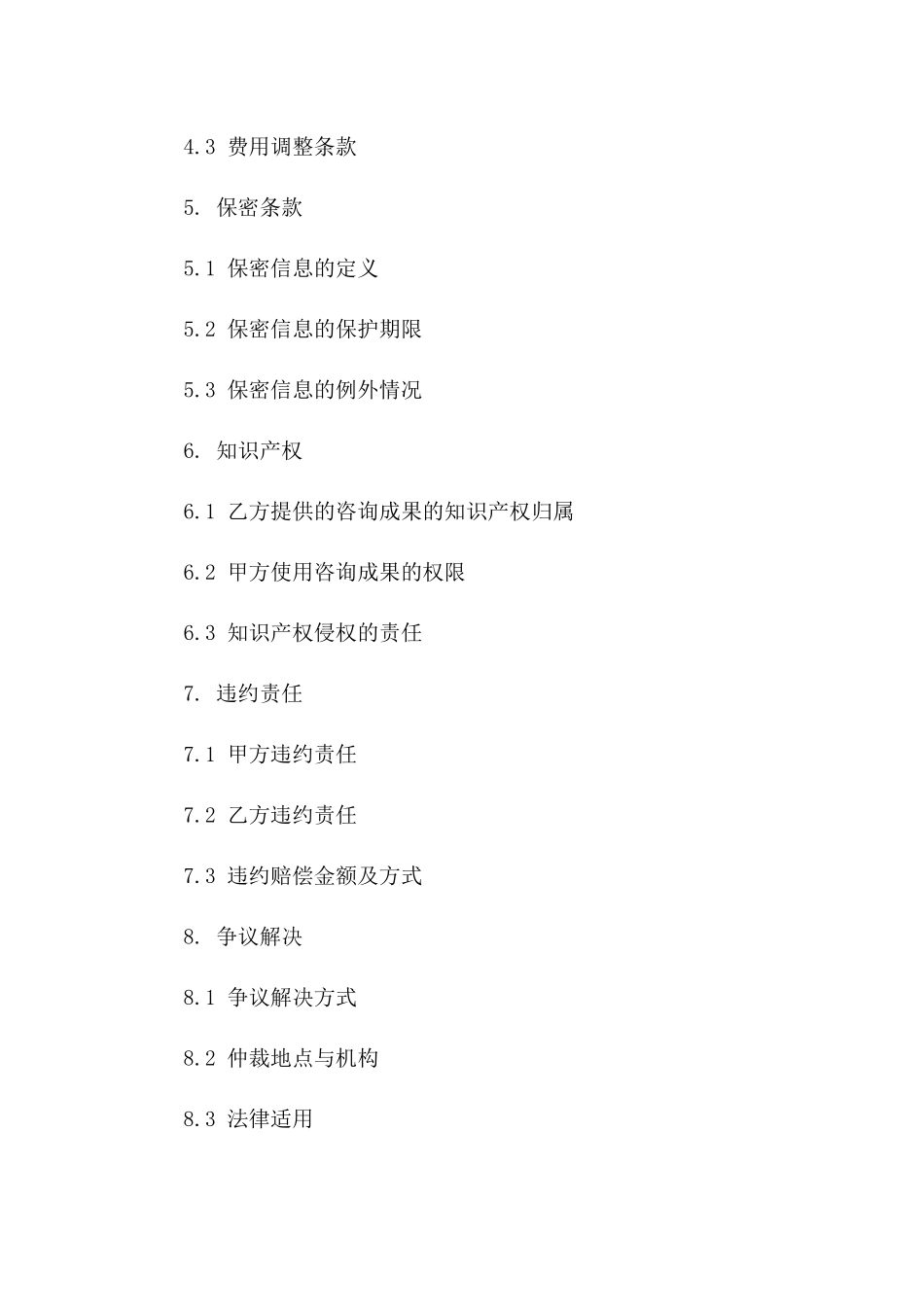 4.3 费用调整条款

5. 保密条款

5.1 保密信息的定义

5.2 保密信息的保护期限

5.3 保密信息的例外情况

6. 知识产权

6.1 乙方提供的咨询成果的知识产权归属

6.2 甲方使用咨询成果的权限

6.3 知识产权侵权的责任

7. 违约责任

7.1 甲方违约责任

7.2 乙方违约责任

7.3 违约赔偿金额及方式

8. 争议解决

8.1 争议解决方式

8.2 仲裁地点与机构

8.3 法律适用